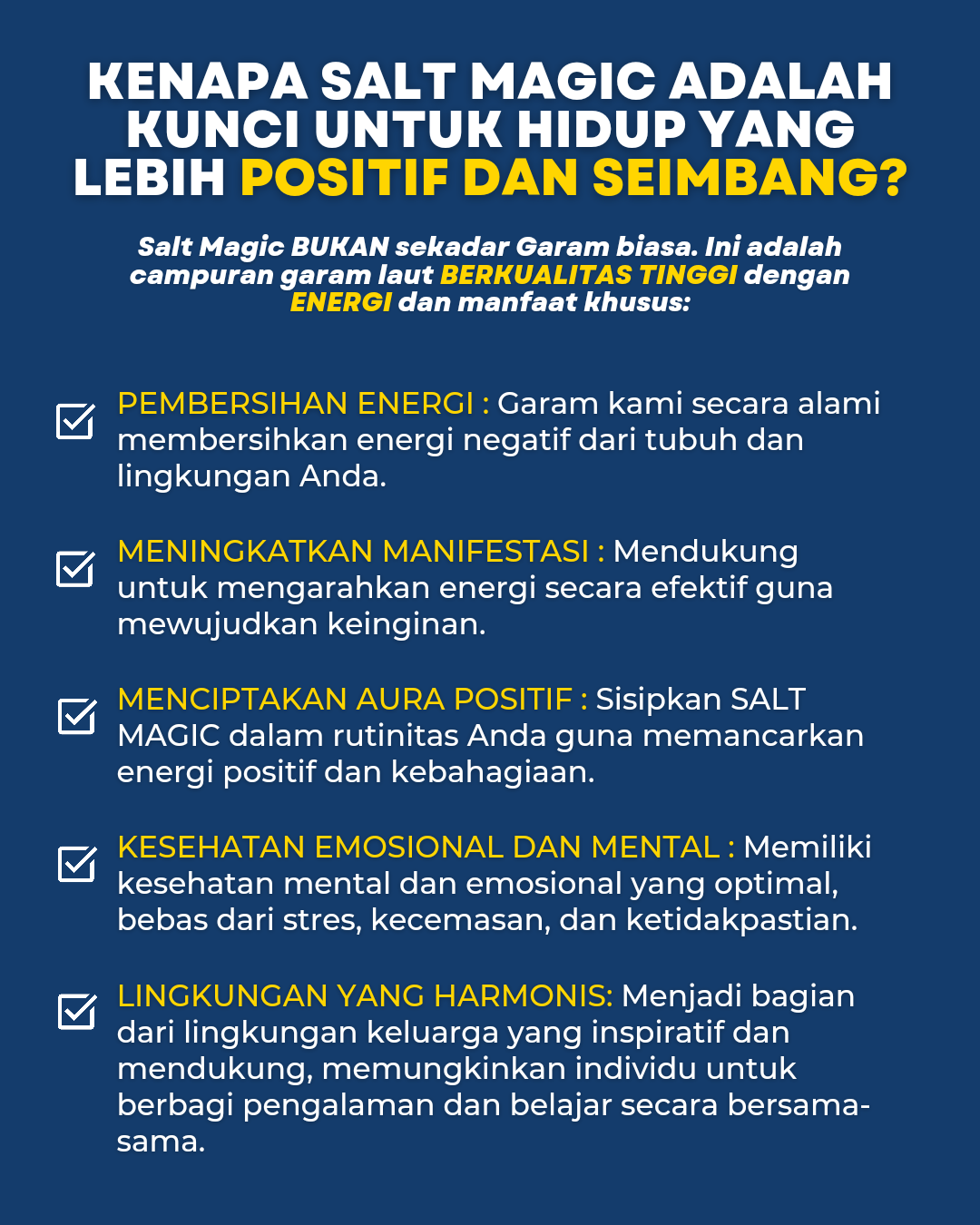 KENAPA SALT MAGIC ADALAH KUNCI UNTUK HIDUP YANG LEBIH POSITIF DAN SEIMBANG?

Salt Magic BUKAN sekadar Garam biasa. Ini adalah campuran garam laut BERKUALITAS TINGGI dengan ENERGI dan manfaat khusus:

PEMBERSIHAN ENERGI : Garam kami secara alami membersihkan energi negatif dari tubuh dan lingkungan Anda.

MENINGKATKAN MANIFESTASI : Mendukung untuk mengarahkan energi secara efektif guna mewujudkan keinginan.

MENCIPTAKAN AURA POSITIF : Sisipkan SALT MAGIC dalam rutinitas Anda guna memancarkan energi positif dan kebahagiaan.

KESEHATAN EMOSIONAL DAN MENTAL : Memiliki kesehatan mental dan emosional yang optimal, bebas dari stres, kecemasan, dan ketidakpastian.

LINGKUNGAN YANG HARMONIS: Menjadi bagian dari lingkungan keluarga yang inspiratif dan mendukung, memungkinkan individu untuk berbagi pengalaman dan belajar secara bersama-sama.